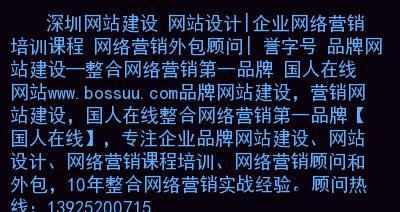 深圳网站建设 网站设计|企业网络营销培训课程 网络营销外包顾问| 誉字号 品牌网站建设—整合网络营销第一品牌 国人在线网站www.bossuu.com品牌网站建设，营销网站建设，国人在线整合网络营销第一品牌【国人在线】，专注企业品牌网站建设、网站设计、网络营销课程培训、网络营销顾问和外包，10年整合网络营销实战经验。顾问热线：13925200715